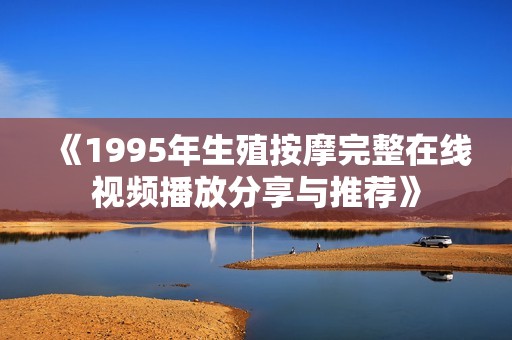 《1995年生殖按摩完整在线视频播放分享与推荐》